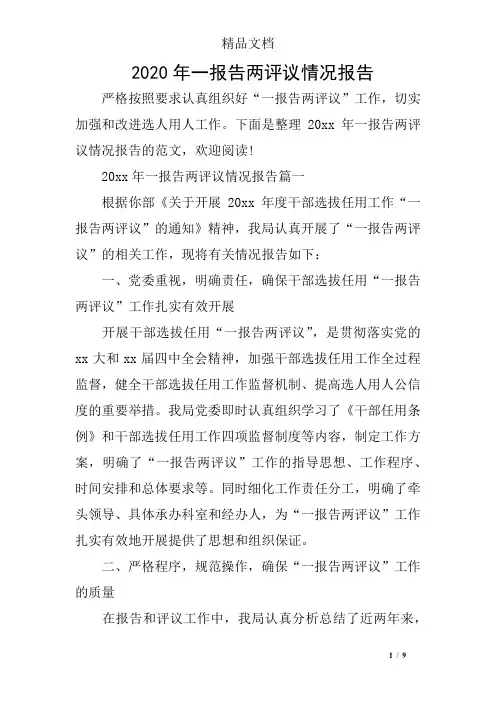 精品文档

2020年一报告两评议情况报告

严格按照要求认真组织好“一报告两评议”工作，切实加强和改进选人用人工作。下面是整理 20xx 年一报告两评议情况报告的范文，欢迎阅读!

20xx 年一报告两评议情况报告篇一

根据你部《关于开展 20xx 年度干部选拔任用工作“一报告两评议”的通知》精神，我局认真开展了“一报告两评议”的相关工作，现将有关情况报告如下：

一、党委重视，明确责任，确保干部选拔任用“一报告两评议”工作扎实有效开展

开展干部选拔任用“一报告两评议”，是贯彻落实党的 xx 大和 xx 届四中全会精神，加强干部选拔任用工作全过程监督，健全干部选拔任用工作监督机制、提高选人用人公信度的重要举措。我局党委即时认真组织学习了《干部任用条例》和干部选拔任用工作四项监督制度等内容，制定工作方案，明确了“一报告两评议”工作的指导思想、工作程序、时间安排和总体要求等。同时细化工作责任分工，明确了牵头领导、具体承办科室和经办人，为“一报告两评议”工作扎实有效地开展提供了思想和组织保证。

二、严格程序，规范操作，确保“一报告两评议”工作的质量

在报告和评议工作中，我局认真分析总结了近两年来，

1 / 9